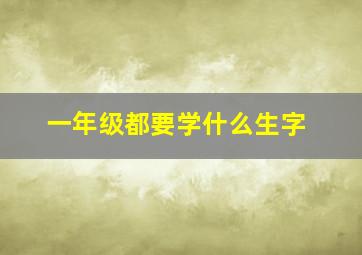 一年级都要学什么生字